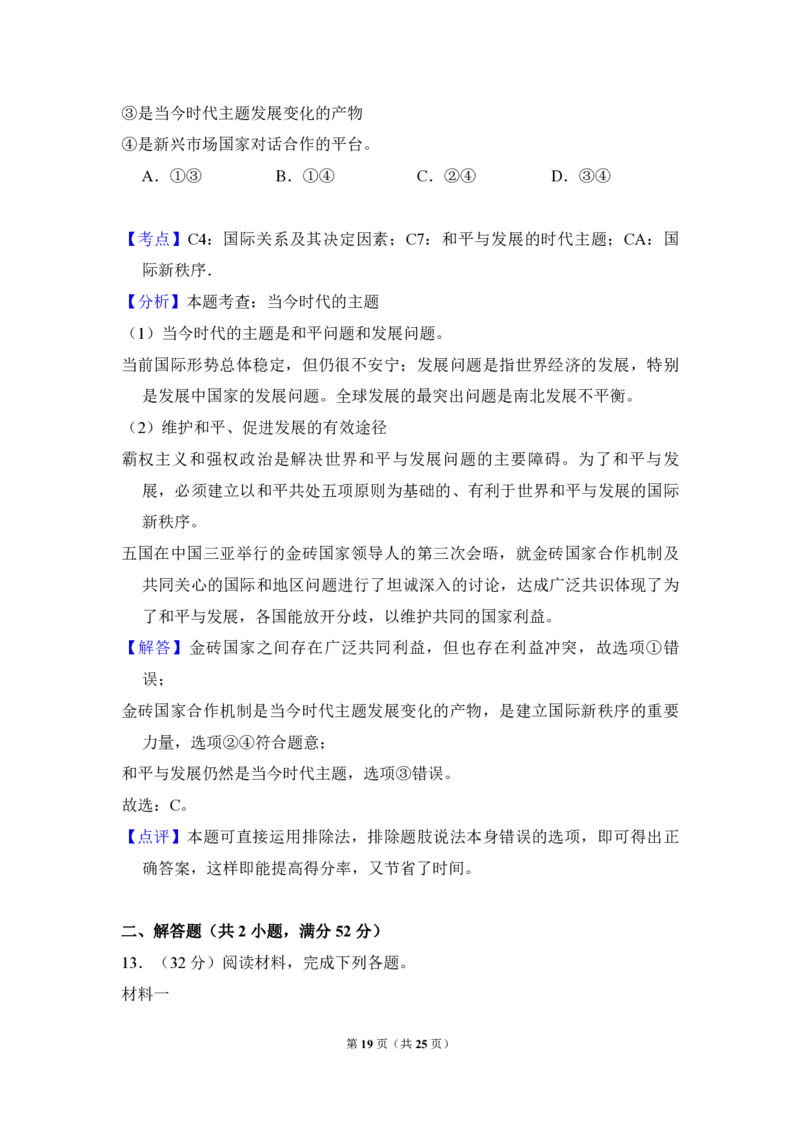 ③是当今时代主题发展变化的产物
④是新兴市场国家对话合作的平台。
A.①③ B.①④ C.②④ D.③④

【考点】C4:国际关系及其决定因素;C7:和平与发展的时代主题;CA:国际新秩序.

【分析】本题考查:当今时代的主题
(1)当今时代的主题是和平问题和发展问题。
当前国际形势总体稳定,但仍很不安宁;发展问题是指世界经济的发展,特别是发展中国家的发展问题。全球发展的最突出问题是南北发展不平衡。
(2)维护和平、促进发展的有效途径
霸权主义和强权政治是解决世界和平与发展问题的主要障碍。为了和平与发展,必须建立以和平共处五项原则为基础的、有利于世界和平与发展的国际新秩序。
五国在中国三亚举行的金砖国家领导人的第三次会晤,就金砖国家合作机制及共同关心的国际和地区问题进行了坦诚深入的讨论,达成广泛共识体现了为了和平与发展,各国能放开分歧,以维护共同的国家利益。
【解答】金砖国家之间存在广泛共同利益,但也存在利益冲突,故选项①错误;
金砖国家合作机制是当今时代主题发展变化的产物,是建立国际新秩序的重要力量,选项②④符合题意;
和平与发展仍然是当今时代主题,选项③错误。
故选:C。
【点评】本题可直接运用排除法,排除题肢说法本身错误的选项,即可得出正确答案,这样即能提高得分率,又节省了时间。

二、解答题(共2小题,满分52分)
13.(32分)阅读材料,完成下列各题。
材料一

第19页(共25页)